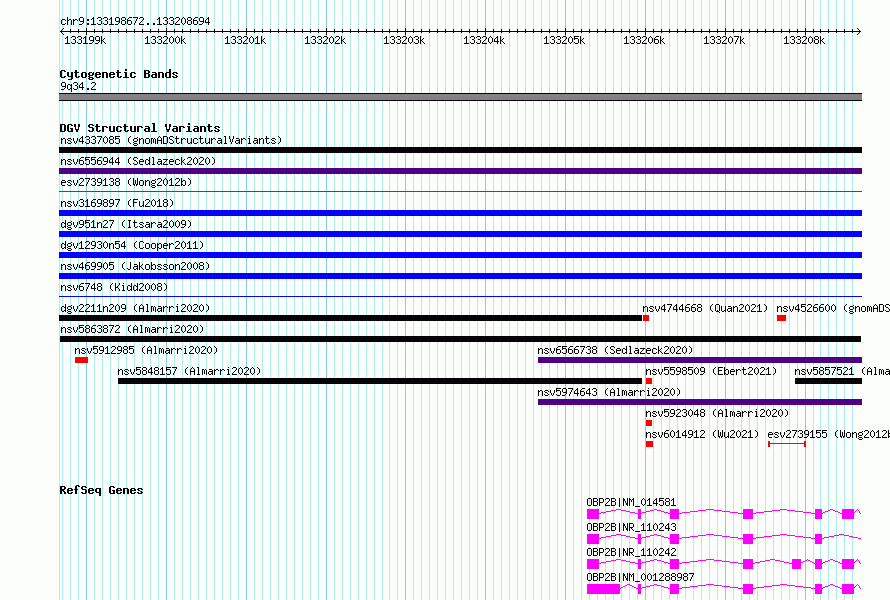 chr9:133198672..133208694

133199k 133200k 133201k 133202k 133203k 133204k 133205k 133206k 133207k 133208k

Cytogenetic Bands
9q34.2

DGV Structural Variants
nsv4337085 (gnomADStructuralVariants)
nsv6556944 (Sedlazeck2020)
esv2739138 (Wong2012b)
nsv3169897 (Fu2018)
dgv951n27 (Itsara2009)
dgv12930n54 (Cooper2011)
nsv469905 (Jakobsson2008)
nsv6748 (Kidd2008)
dgv2211n209 (Almarri2020)
nsv4744668 (Quan2021)
nsv4526600 (gnomADS
nsv5863872 (Almarri2020)
nsv5912985 (Almarri2020)
nsv6566738 (Sedlazeck2020)
nsv5848157 (Almarri2020)
nsv5598509 (Ebert2021)
nsv5857521 (Alma
nsv5974643 (Almarri2020)
nsv5923048 (Almarri2020)
nsv6014912 (Wu2021)
esv2739155 (Wong2012b

RefSeq Genes
OBP2B|NM_014581
OBP2B|NR_110243
OBP2B|NR_110242
OBP2B|NM_001288987